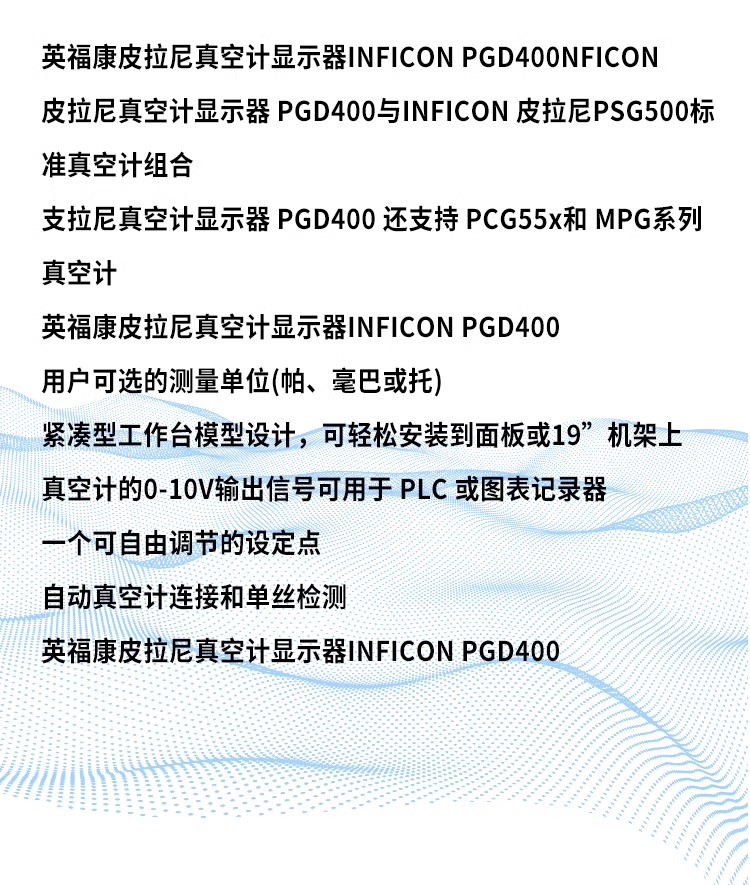 英福康皮拉尼真空计显示器INFICON PGD400NFICON 皮拉尼真空计显示器 PGD400与INFICON 皮拉尼PSG500标准真空计组合

支拉尼真空计显示器 PGD400 还支持 PCG55x和 MPG系列真空计

英福康皮拉尼真空计显示器INFICON PGD400

用户可选的测量单位(帕、毫巴或托)

紧凑型工作台模型设计，可轻松安装到面板或19”机架上

真空计的0-10V输出信号可用于 PLC 或图表记录器

一个可自由调节的设定点

自动真空计连接和单丝检测

英福康皮拉尼真空计显示器INFICON PGD400